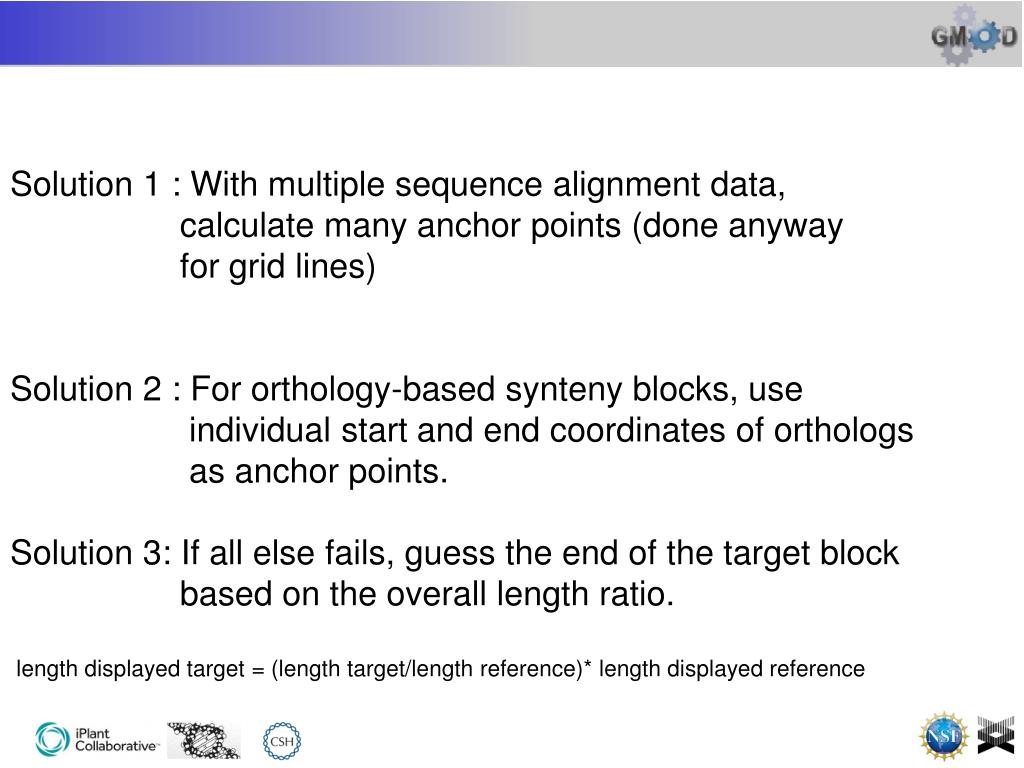 GMOD

Solution 1 : With multiple sequence alignment data, calculate many anchor points (done anyway for grid lines)

Solution 2 : For orthology-based synteny blocks, use individual start and end coordinates of orthologs as anchor points.

Solution 3: If all else fails, guess the end of the target block based on the overall length ratio.

length displayed target = (length target/length reference)* length displayed reference

iPlant Collaborative

CSH

NSF